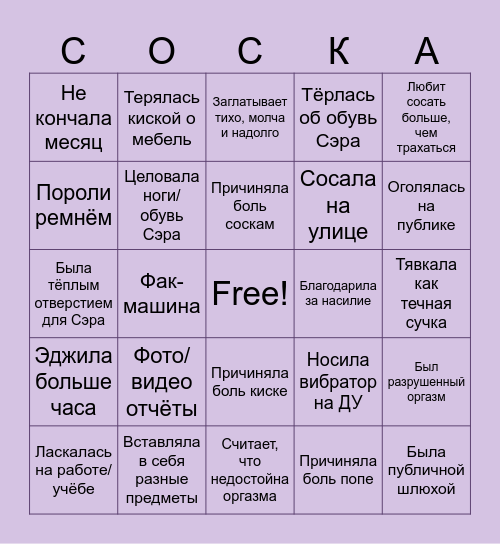 | С | О | С | К | А |
|---|---|---|---|---|
| Не кончала месяц | Терялась киской о мебель | Заглатывает тихо, молча и надолго | Тёрлась об обувь Сэра | Любит сосать больше, чем трахаться |
| Пороли ремнём | Целовала ноги/ обувь Сэра | Причиняла боль соскам | Сосала на улице | Оголялась на публике |
| Была тёплым отверстием для Сэра | Фак-машина | Free! | Благодарила за насилие | Тявкала как течная сучка |
| Эджила больше часа | Фото/ видео отчёты | Причиняла боль киске | Носила вибратор на ДУ | Был разрушенный оргазм |
| Ласкалась на работе/ учёбе | Вставляла в себя разные предметы | Считает, что недостойна оргазма | Причиняла боль попе | Была публичной шлюхой |